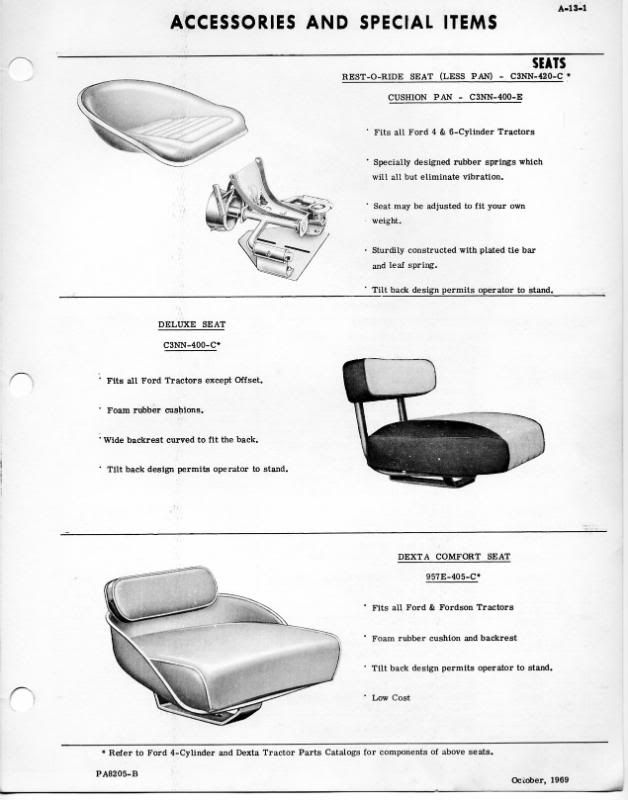 A-13-1

ACCESSORIES AND SPECIAL ITEMS

SEATS

REST-O-RIDE SEAT (LESS PAN) - C3NN-420-C *

CUSHION PAN - C3NN-400-E

· Fits all Ford 4 & 6-Cylinder Tractors

· Specially designed rubber springs which will all but eliminate vibration.

· Seat may be adjusted to fit your own weight.

· Sturdily constructed with plated tie bar and leaf spring.

· Tilt back design permits operator to stand.

DELUXE SEAT

C3NN-400-C*

· Fits all Ford Tractors except Offset.

· Foam rubber cushions.

· Wide backrest curved to fit the back.

· Tilt back design permits operator to stand.

DEXTA COMFORT SEAT

957E-405-C*

· Fits all Ford & Fordson Tractors

· Foam rubber cushion and backrest

· Tilt back design permits operator to stand.

· Low Cost

* Refer to Ford 4-Cylinder and Dexta Tractor Parts Catalogs for components of above seats.

PA8205-B

October, 1969